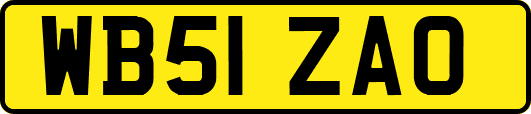 WB51 ZAO